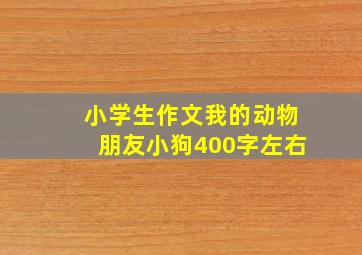 小学生作文我的动物朋友小狗400字左右